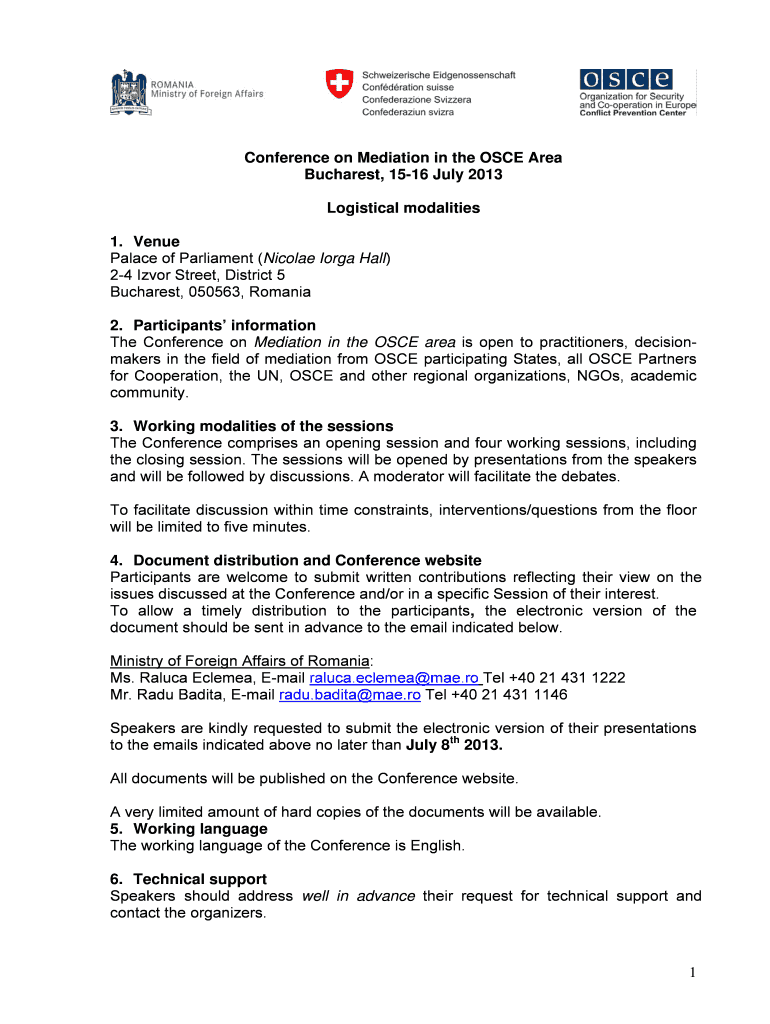 ROMANIA
Ministry of Foreign Affairs

Schweizerische Eidgenossenschaft
Confédération suisse
Confederazione Svizzera
Confederaziun svizra

osce
Organization for Security and Co-operation in Europe
Conflict Prevention Center

Conference on Mediation in the OSCE Area
Bucharest, 15-16 July 2013

Logistical modalities

1. Venue
Palace of Parliament (Nicolae Iorga Hall)
2-4 Izvor Street, District 5
Bucharest, 050563, Romania

2. Participants' information
The Conference on Mediation in the OSCE area is open to practitioners, decision-makers in the field of mediation from OSCE participating States, all OSCE Partners for Cooperation, the UN, OSCE and other regional organizations, NGOs, academic community.

3. Working modalities of the sessions
The Conference comprises an opening session and four working sessions, including the closing session. The sessions will be opened by presentations from the speakers and will be followed by discussions. A moderator will facilitate the debates.

To facilitate discussion within time constraints, interventions/questions from the floor will be limited to five minutes.

4. Document distribution and Conference website
Participants are welcome to submit written contributions reflecting their view on the issues discussed at the Conference and/or in a specific Session of their interest.
To allow a timely distribution to the participants, the electronic version of the document should be sent in advance to the email indicated below.

Ministry of Foreign Affairs of Romania:
Ms. Raluca Eclemea, E-mail raluca.eclemea@mae.ro Tel +40 21 431 1222
Mr. Radu Badita, E-mail radu.badita@mae.ro Tel +40 21 431 1146

Speakers are kindly requested to submit the electronic version of their presentations to the emails indicated above no later than July 8$^{th}$ 2013.

All documents will be published on the Conference website.

A very limited amount of hard copies of the documents will be available.
5. Working language
The working language of the Conference is English.

6. Technical support
Speakers should address well in advance their request for technical support and contact the organizers.

1